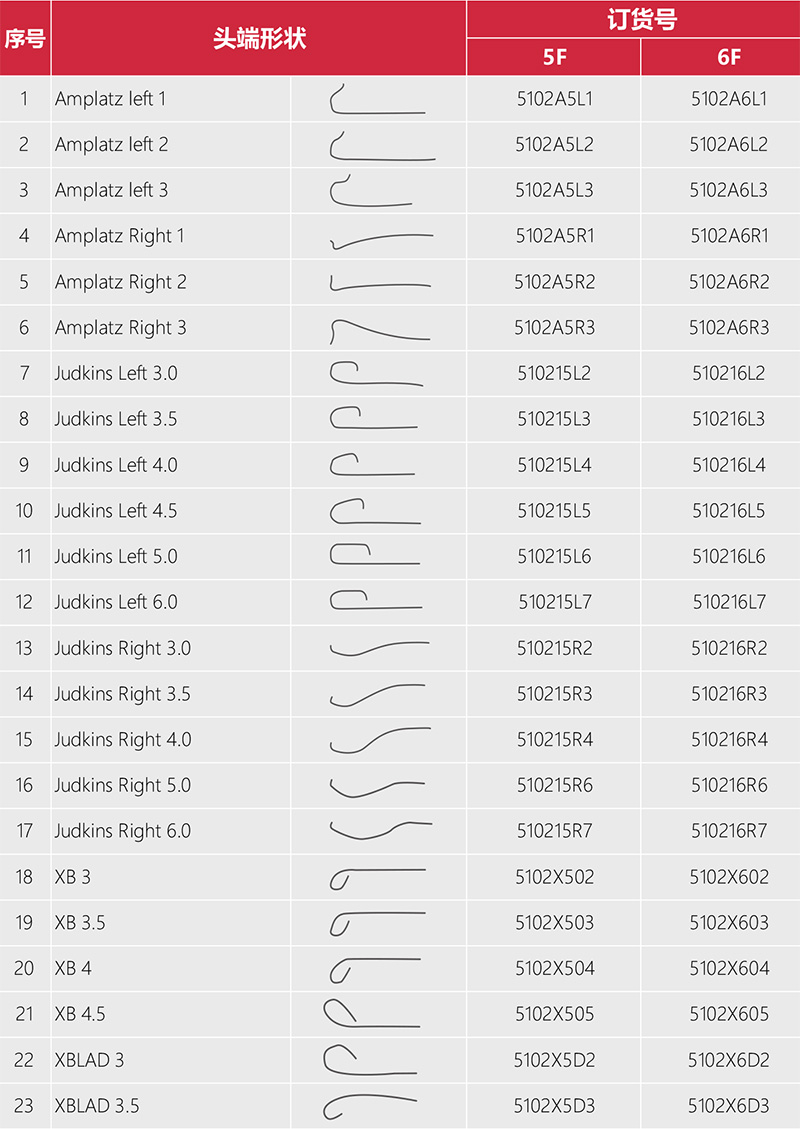 | 序号 | 头端形状 | 订货号 5F | 订货号 6F |
|---|---|---|---|
| 1 | Amplatz left 1 | 5102A5L1 | 5102A6L1 |
| 2 | Amplatz left 2 | 5102A5L2 | 5102A6L2 |
| 3 | Amplatz left 3 | 5102A5L3 | 5102A6L3 |
| 4 | Amplatz Right 1 | 5102A5R1 | 5102A6R1 |
| 5 | Amplatz Right 2 | 5102A5R2 | 5102A6R2 |
| 6 | Amplatz Right 3 | 5102A5R3 | 5102A6R3 |
| 7 | Judkins Left 3.0 | 510215L2 | 510216L2 |
| 8 | Judkins Left 3.5 | 510215L3 | 510216L3 |
| 9 | Judkins Left 4.0 | 510215L4 | 510216L4 |
| 10 | Judkins Left 4.5 | 510215L5 | 510216L5 |
| 11 | Judkins Left 5.0 | 510215L6 | 510216L6 |
| 12 | Judkins Left 6.0 | 510215L7 | 510216L7 |
| 13 | Judkins Right 3.0 | 510215R2 | 510216R2 |
| 14 | Judkins Right 3.5 | 510215R3 | 510216R3 |
| 15 | Judkins Right 4.0 | 510215R4 | 510216R4 |
| 16 | Judkins Right 5.0 | 510215R6 | 510216R6 |
| 17 | Judkins Right 6.0 | 510215R7 | 510216R7 |
| 18 | XB 3 | 5102X502 | 5102X602 |
| 19 | XB 3.5 | 5102X503 | 5102X603 |
| 20 | XB 4 | 5102X504 | 5102X604 |
| 21 | XB 4.5 | 5102X505 | 5102X605 |
| 22 | XBLAD 3 | 5102X5D2 | 5102X6D2 |
| 23 | XBLAD 3.5 | 5102X5D3 | 5102X6D3 |